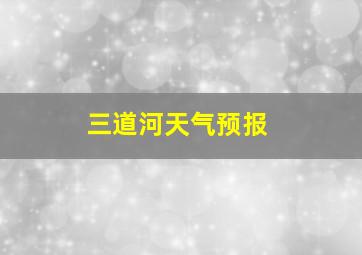 三道河天气预报